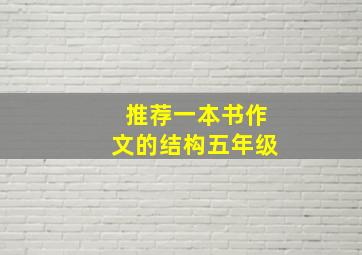 推荐一本书作文的结构五年级